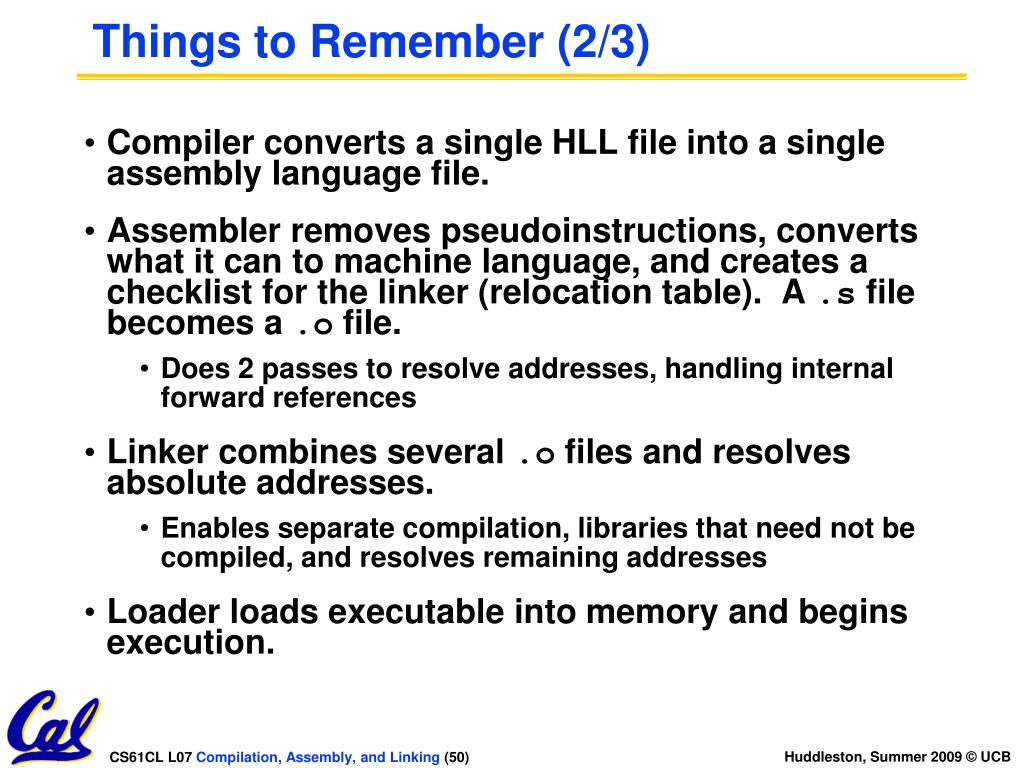 Things to Remember (2/3)

• Compiler converts a single HLL file into a single assembly language file.

• Assembler removes pseudoinstructions, converts what it can to machine language, and creates a checklist for the linker (relocation table). A .s file becomes a .o file.

• Does 2 passes to resolve addresses, handling internal forward references

• Linker combines several .o files and resolves absolute addresses.

• Enables separate compilation, libraries that need not be compiled, and resolves remaining addresses

• Loader loads executable into memory and begins execution.

Cal

CS61CL L07 Compilation, Assembly, and Linking (50)

Huddleston, Summer 2009 © UCB